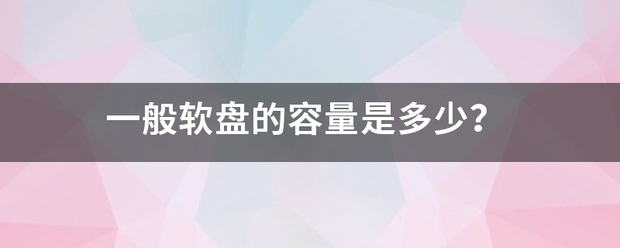 一般软盘的容量是多少?